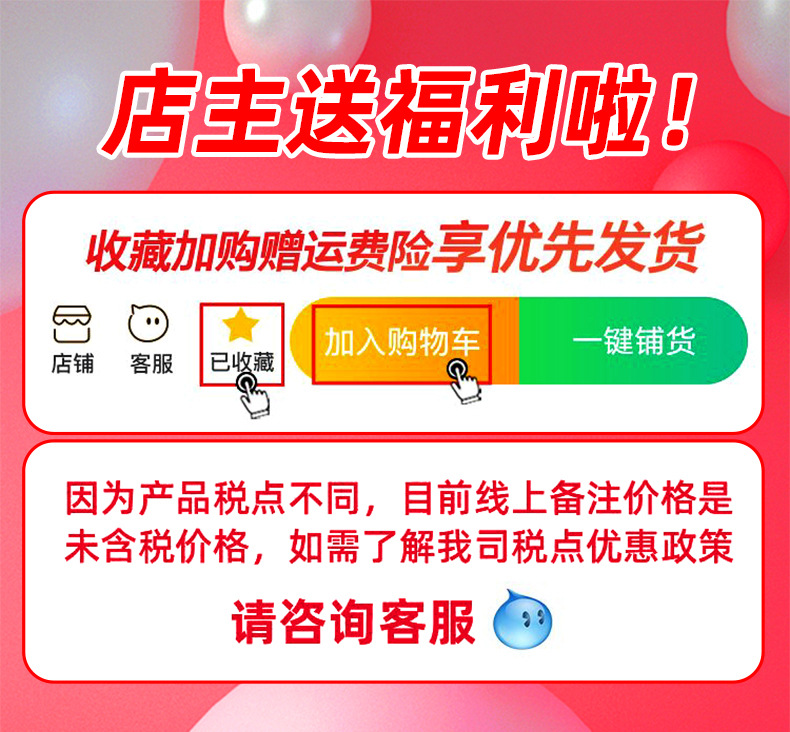 店主送福利啦！

收藏加购赠运费险享优先发货

店铺 客服 已收藏 加入购物车 一键铺货

因为产品税点不同，目前线上备注价格是未含税价格，如需了解我司税点优惠政策

请咨询客服